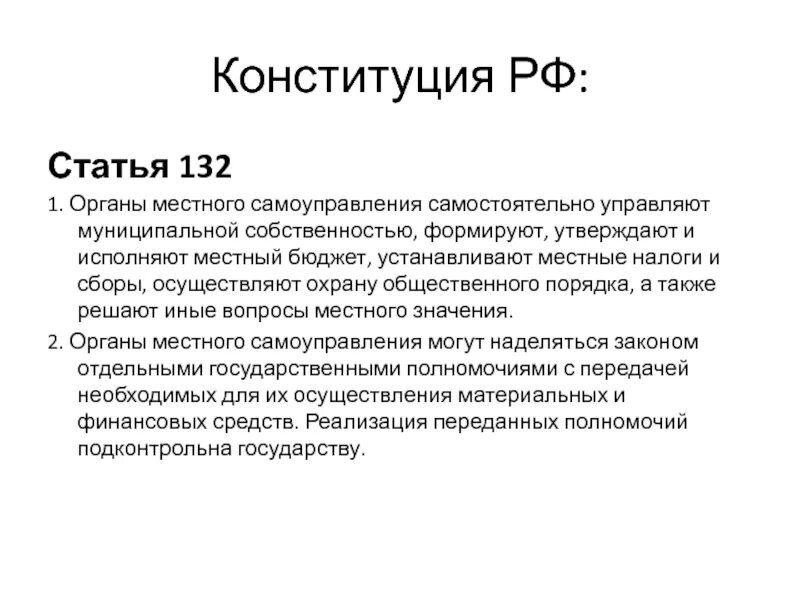 Конституция РФ:

Статья 132

1. Органы местного самоуправления самостоятельно управляют муниципальной собственностью, формируют, утверждают и исполняют местный бюджет, устанавливают местные налоги и сборы, осуществляют охрану общественного порядка, а также решают иные вопросы местного значения.

2. Органы местного самоуправления могут наделяться законом отдельными государственными полномочиями с передачей необходимых для их осуществления материальных и финансовых средств. Реализация переданных полномочий подконтрольна государству.